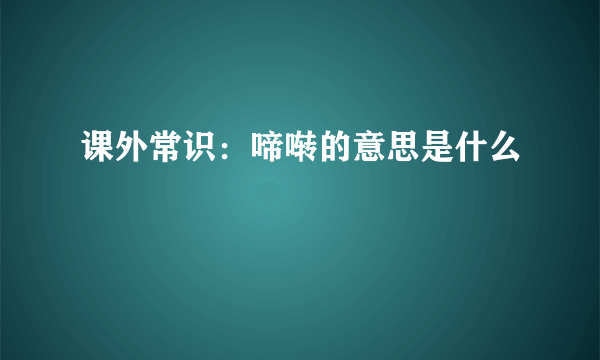 课外常识：啼啭的意思是什么